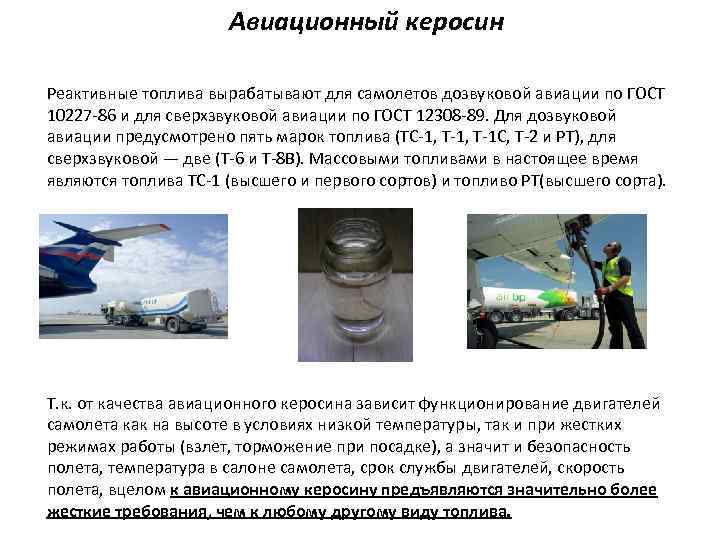 Авиационный керосин

Реактивные топлива вырабатывают для самолетов дозвуковой авиации по ГОСТ 10227-86 и для сверхзвуковой авиации по ГОСТ 12308-89. Для дозвуковой авиации предусмотрено пять марок топлива (ТС-1, Т-1, Т-1С, Т-2 и РТ), для сверхзвуковой — две (Т-6 и Т-8В). Массовыми топливами в настоящее время являются топлива ТС-1 (высшего и первого сортов) и топливо РТ(высшего сорта).

air bp

Т.к. от качества авиационного керосина зависит функционирование двигателей самолета как на высоте в условиях низкой температуры, так и при жестких режимах работы (взлет, торможение при посадке), а значит и безопасность полета, температура в салоне самолета, срок службы двигателей, скорость полета, вцелом к авиационному керосину предъявляются значительно более жесткие требования, чем к любому другому виду топлива.